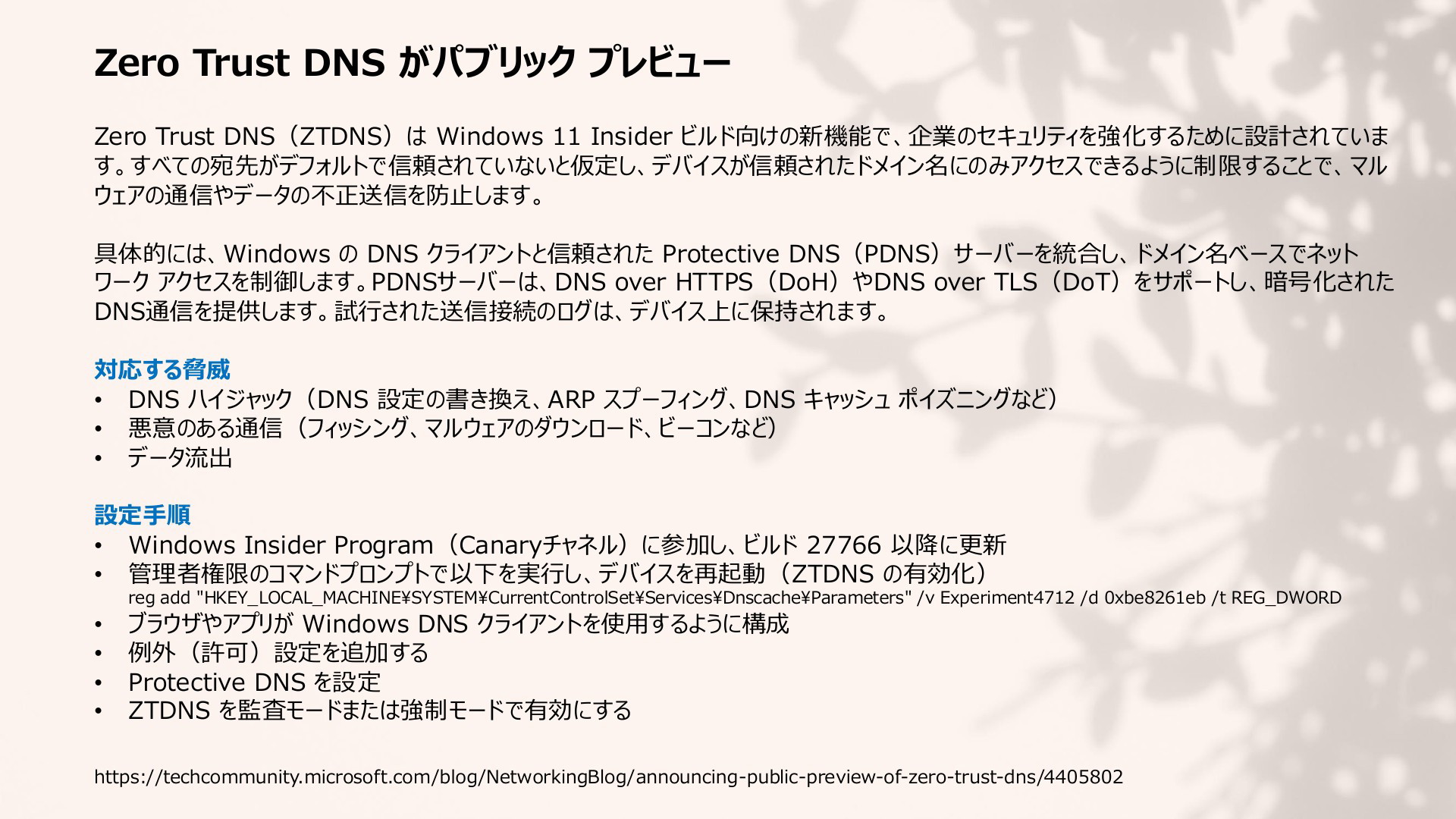 Zero Trust DNS がパブリック プレビュー

Zero Trust DNS（ZTDNS）は Windows 11 Insider ビルド向けの新機能で、企業のセキュリティを強化するために設計されています。すべての宛先がデフォルトで信頼されていないと仮定し、デバイスが信頼されたドメイン名にのみアクセスできるように制限することで、マルウェアの通信やデータの不正送信を防止します。

具体的には、Windows の DNS クライアントと信頼された Protective DNS（PDNS）サーバーを統合し、ドメイン名ベースでネットワーク アクセスを制御します。PDNSサーバーは、DNS over HTTPS（DoH）やDNS over TLS（DoT）をサポートし、暗号化されたDNS通信を提供します。試行された送信接続のログは、デバイス上に保持されます。

対応する脅威
• DNS ハイジャック（DNS 設定の書き換え、ARP スプーフィング、DNS キャッシュ ポイズニングなど）
• 悪意のある通信（フィッシング、マルウェアのダウンロード、ビーコンなど）
• データ流出

設定手順
• Windows Insider Program（Canaryチャネル）に参加し、ビルド 27766 以降に更新
• 管理者権限のコマンドプロンプトで以下を実行し、デバイスを再起動（ZTDNS の有効化）
reg add "HKEY_LOCAL_MACHINE¥SYSTEM¥CurrentControlSet¥Services¥Dnscache¥Parameters" /v Experiment4712 /d 0xbe8261eb /t REG_DWORD
• ブラウザやアプリが Windows DNS クライアントを使用するように構成
• 例外（許可）設定を追加する
• Protective DNS を設定
• ZTDNS を監査モードまたは強制モードで有効にする

https://techcommunity.microsoft.com/blog/NetworkingBlog/announcing-public-preview-of-zero-trust-dns/4405802